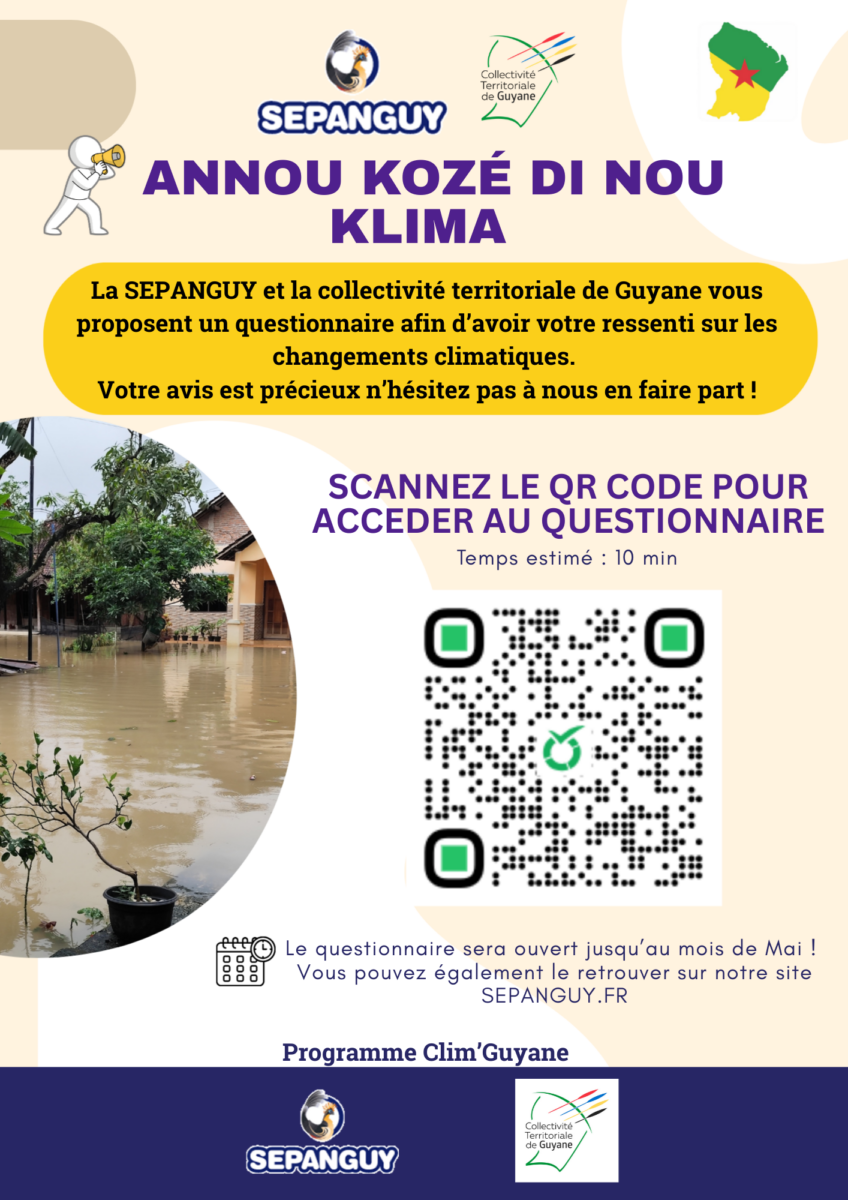 SEPANGUY

Collectivité Territoriale de Guyane

ANNOU KOZÉ DI NOU KLIMA

La SEPANGUY et la collectivité territoriale de Guyane vous proposent un questionnaire afin d'avoir votre ressenti sur les changements climatiques.
Votre avis est précieux n'hésitez pas à nous en faire part !

SCANNEZ LE QR CODE POUR ACCEDER AU QUESTIONNAIRE
Temps estimé : 10 min

Le questionnaire sera ouvert jusqu'au mois de Mai !
Vous pouvez également le retrouver sur notre site SEPANGUY.FR

Programme Clim'Guyane

SEPANGUY

Collectivité Territoriale de Guyane